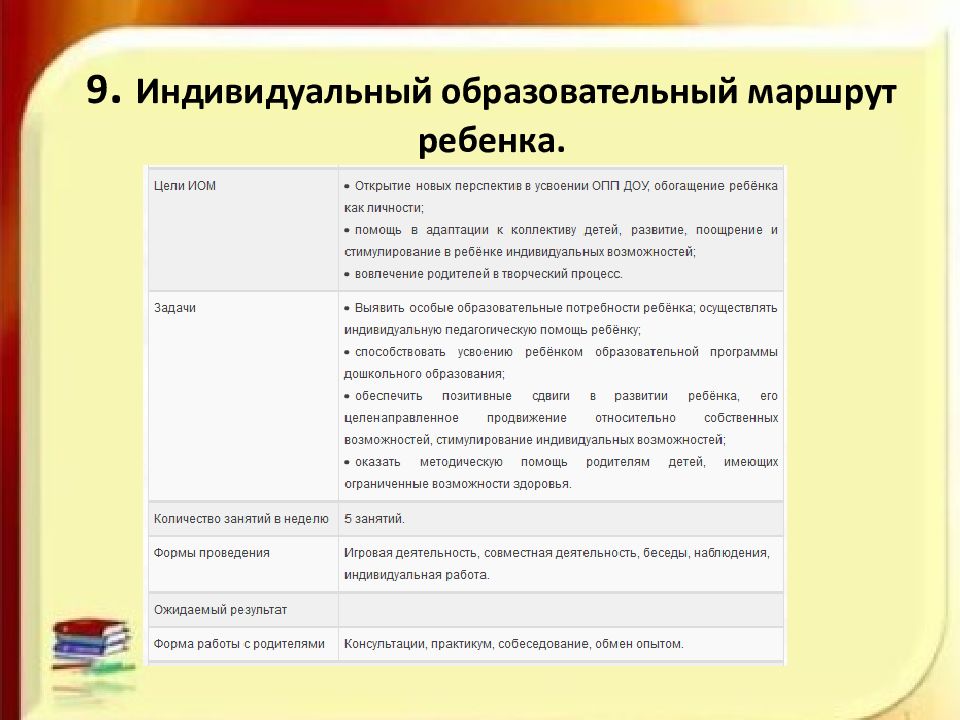 9. Индивидуальный образовательный маршрут ребенка.

| | |
|---|---|
| Цели ИОМ | • Открытие новых перспектив в усвоении ОПП ДОУ, обогащение ребёнка как личности; • помощь в адаптации к коллективу детей, развитие, поощрение и стимулирование в ребёнке индивидуальных возможностей; • вовлечение родителей в творческий процесс. |
| Задачи | • Выявить особые образовательные потребности ребёнка; осуществлять индивидуальную педагогическую помощь ребёнку; • способствовать усвоению ребёнком образовательной программы дошкольного образования; • обеспечить позитивные сдвиги в развитии ребёнка, его целенаправленное продвижение относительно собственных возможностей, стимулирование индивидуальных возможностей; • оказать методическую помощь родителям детей, имеющих ограниченные возможности здоровья. |
| Количество занятий в неделю | 5 занятий. |
| Формы проведения | Игровая деятельность, совместная деятельность, беседы, наблюдения, индивидуальная работа. |
| Ожидаемый результат | |
| Форма работы с родителями | Консультации, практикум, собеседование, обмен опытом. |